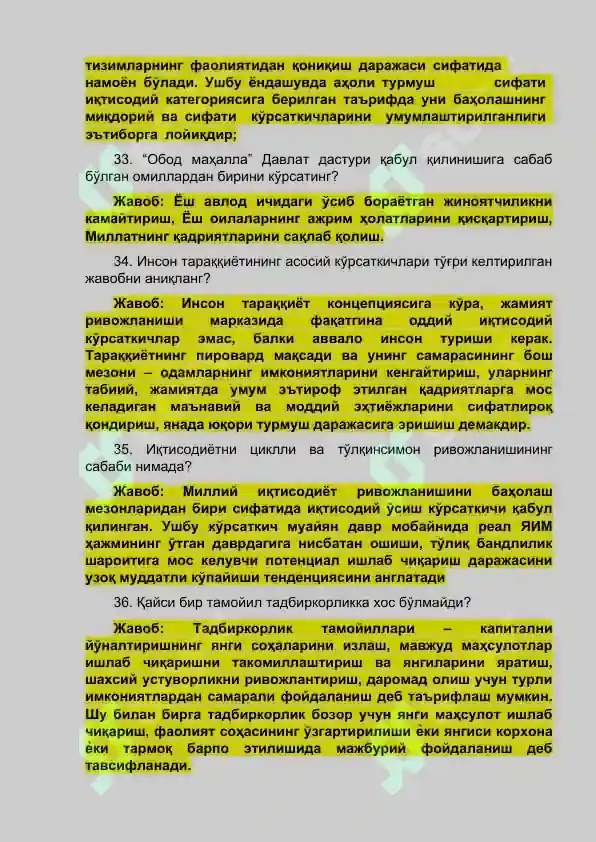 тизимларнинг фаолиятидан қониқиш даражаси сифатида намоён бўлади. Ушбу ёндашувда аҳоли турмуш сифати иқтисодий категориясига берилган таърифда уни баҳолашнинг миқдорий ва сифати кўрсаткичларини умумлаштирилганлиги эътиборга лойиқдир;

33. "Обод маҳалла" Давлат дастури қабул қилинишига сабаб бўлган омиллардан бирини кўрсатинг?

Жавоб: Ёш авлод ичидаги ўсиб бораётган жиноятчиликни камайтириш, Ёш оилаларнинг ажрим ҳолатларини қисқартириш, Миллатнинг қадриятларини сақлаб қолиш.

34. Инсон тараққиётининг асосий кўрсаткичлари тўғри келтирилган жавобни аниқланг?

Жавоб: Инсон тараққиёт концепциясига кўра, жамият ривожланиши марказида фақатгина оддий иқтисодий кўрсаткичлар эмас, балки аввало инсон туриши керак. Тараққиётнинг пировард мақсади ва унинг самарасининг бош мезони – одамларнинг имкониятларини кенгайтириш, уларнинг табиий, жамиятда умум эътироф этилган қадриятларга мос келадиган маънавий ва моддий эҳтиёжларини сифатлироқ қондириш, янада юқори турмуш даражасига эришиш демакдир.

35. Иқтисодиётни циклли ва тўлқинсимон ривожланишининг сабаби нимада?

Жавоб: Миллий иқтисодиёт ривожланишини баҳолаш мезонларидан бири сифатида иқтисодий ўсиш кўрсаткичи қабул қилинган. Ушбу кўрсаткич муайян давр мобайнида реал ЯИМ ҳажмининг ўтган даврдагига нисбатан ошиши, тўлиқ бандлилик шароитига мос келувчи потенциал ишлаб чиқариш даражасини узоқ муддатли кўпайиши тенденциясини англатади

36. Қайси бир тамойил тадбиркорликка хос бўлмайди?

Жавоб: Тадбиркорлик тамойиллари – капитални йўналтиришнинг янги соҳаларини излаш, мавжуд маҳсулотлар ишлаб чиқаришни такомиллаштириш ва янгиларини яратиш, шахсий устуворликни ривожлантириш, даромад олиш учун турли имкониятлардан самарали фойдаланиш деб таърифлаш мумкин. Шу билан бирга тадбиркорлик бозор учун янги маҳсулот ишлаб чиқариш, фаолият соҳасининг ўзгартирилиши ёки янгиси корхона ёки тармоқ барпо этилишида мажбурий фойдаланиш деб тавсифланади.